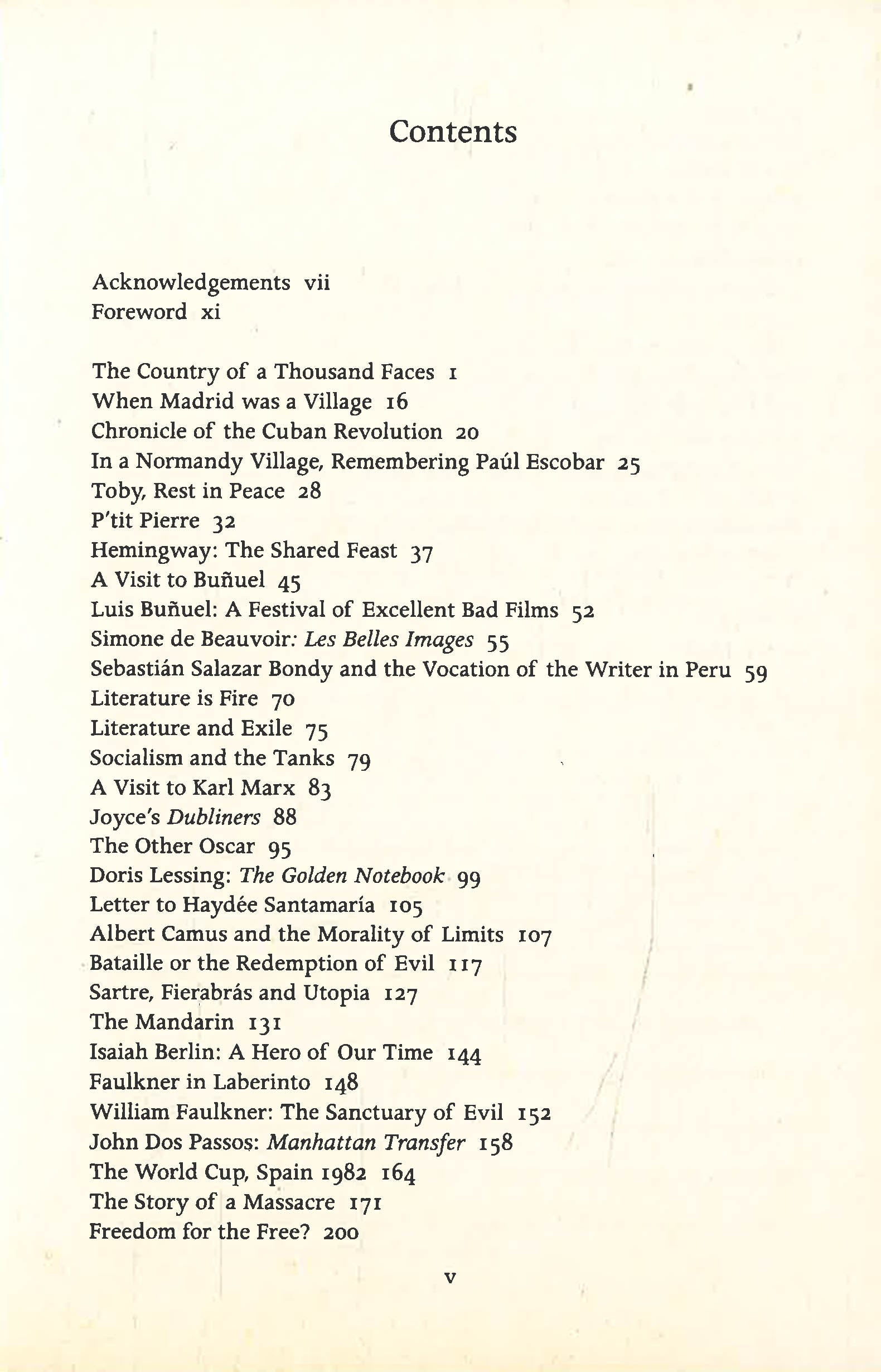 Contents

Acknowledgements vii
Foreword xi

The Country of a Thousand Faces 1
When Madrid was a Village 16
Chronicle of the Cuban Revolution 20
In a Normandy Village, Remembering Paúl Escobar 25
Toby, Rest in Peace 28
P'tit Pierre 32
Hemingway: The Shared Feast 37
A Visit to Buñuel 45
Luis Buñuel: A Festival of Excellent Bad Films 52
Simone de Beauvoir: Les Belles Images 55
Sebastián Salazar Bondy and the Vocation of the Writer in Peru 59
Literature is Fire 70
Literature and Exile 75
Socialism and the Tanks 79
A Visit to Karl Marx 83
Joyce's Dubliners 88
The Other Oscar 95
Doris Lessing: The Golden Notebook 99
Letter to Haydée Santamaría 105
Albert Camus and the Morality of Limits 107
Bataille or the Redemption of Evil 117
Sartre, Fierabrás and Utopia 127
The Mandarin 131
Isaiah Berlin: A Hero of Our Time 144
Faulkner in Laberinto 148
William Faulkner: The Sanctuary of Evil 152
John Dos Passos: Manhattan Transfer 158
The World Cup, Spain 1982 164
The Story of a Massacre 171
Freedom for the Free? 200

v